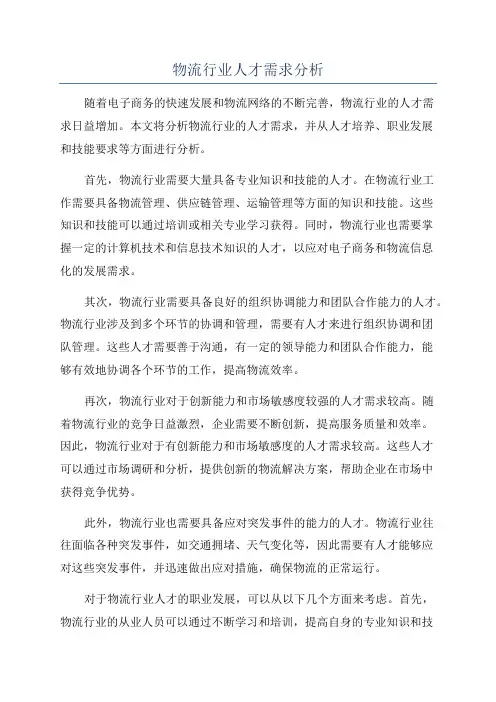 物流行业人才需求分析

随着电子商务的快速发展和物流网络的不断完善，物流行业的人才需求日益增加。本文将分析物流行业的人才需求，并从人才培养、职业发展和技能要求等方面进行分析。

首先，物流行业需要大量具备专业知识和技能的人才。在物流行业工作需要具备物流管理、供应链管理、运输管理等方面的知识和技能。这些知识和技能可以通过培训或相关专业学习获得。同时，物流行业也需要掌握一定的计算机技术和信息技术知识的人才，以应对电子商务和物流信息化的发展需求。

其次，物流行业需要具备良好的组织协调能力和团队合作能力的人才。物流行业涉及到多个环节的协调和管理，需要有人才来进行组织协调和团队管理。这些人才需要善于沟通，有一定的领导能力和团队合作能力，能够有效地协调各个环节的工作，提高物流效率。

再次，物流行业对于创新能力和市场敏感度较强的人才需求较高。随着物流行业的竞争日益激烈，企业需要不断创新，提高服务质量和效率。因此，物流行业对于有创新能力和市场敏感度的人才需求较高。这些人才可以通过市场调研和分析，提供创新的物流解决方案，帮助企业在市场中获得竞争优势。

此外，物流行业也需要具备应对突发事件的能力的人才。物流行业往往面临各种突发事件，如交通拥堵、天气变化等，因此需要有人才能够应对这些突发事件，并迅速做出应对措施，确保物流的正常运行。

对于物流行业人才的职业发展，可以从以下几个方面来考虑。首先，物流行业的从业人员可以通过不断学习和培训，提高自身的专业知识和技